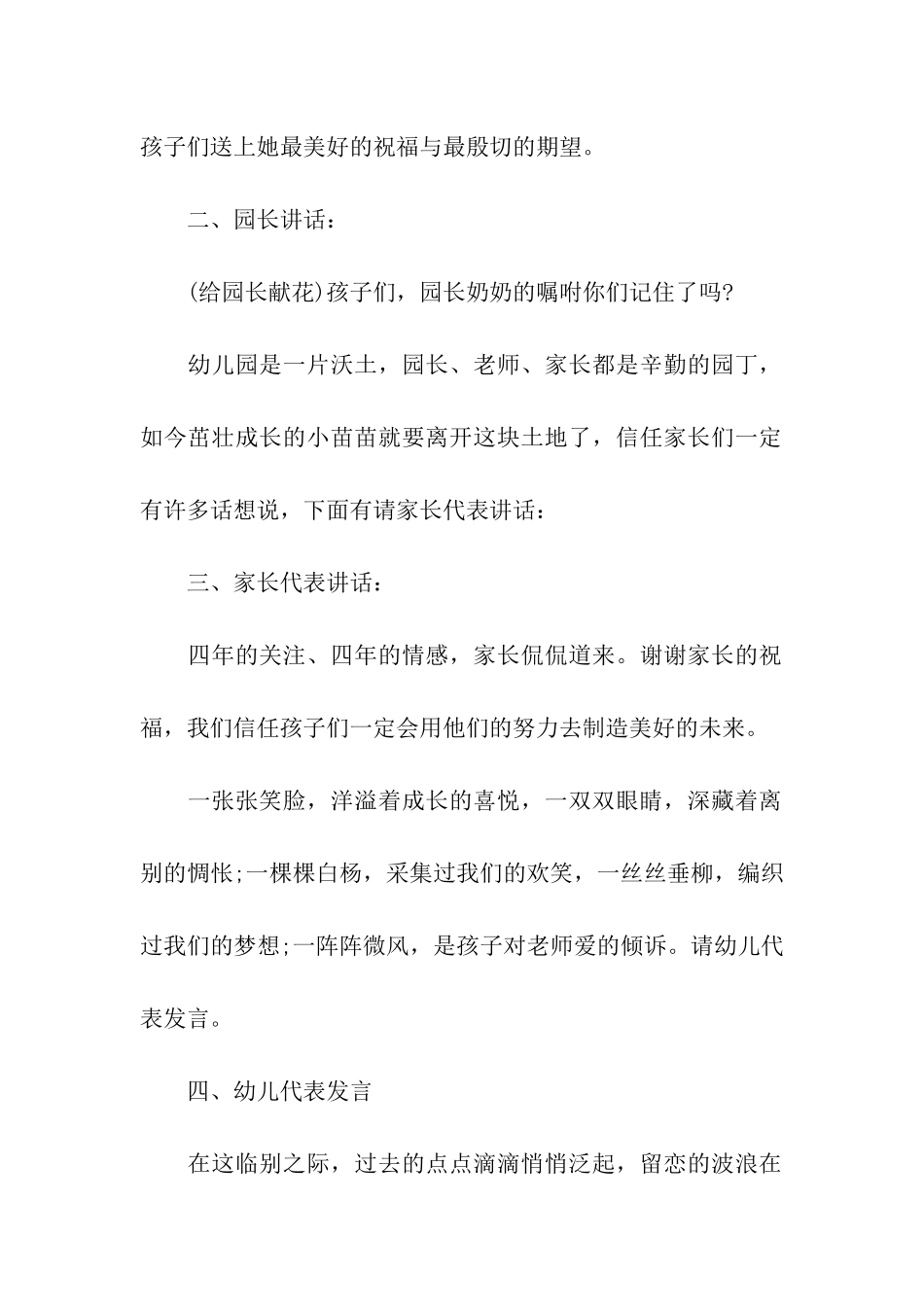 孩子们送上她最美好的祝福与最殷切的期望。

二、园长讲话：

(给园长献花)孩子们，园长奶奶的嘱咐你们记住了吗?

幼儿园是一片沃土，园长、老师、家长都是辛勤的园丁，如今茁壮成长的小苗苗就要离开这块土地了，信任家长们一定有许多话想说，下面有请家长代表讲话：

三、家长代表讲话：

四年的关注、四年的情感，家长侃侃道来。谢谢家长的祝福，我们信任孩子们一定会用他们的努力去制造美好的未来。

一张张笑脸，洋溢着成长的喜悦，一双双眼睛，深藏着离别的惆怅;一棵棵白杨，采集过我们的欢笑，一丝丝垂柳，编织过我们的梦想;一阵阵微风，是孩子对老师爱的倾诉。请幼儿代表发言。

四、幼儿代表发言

在这临别之际，过去的点点滴滴悄悄泛起，留恋的波浪在